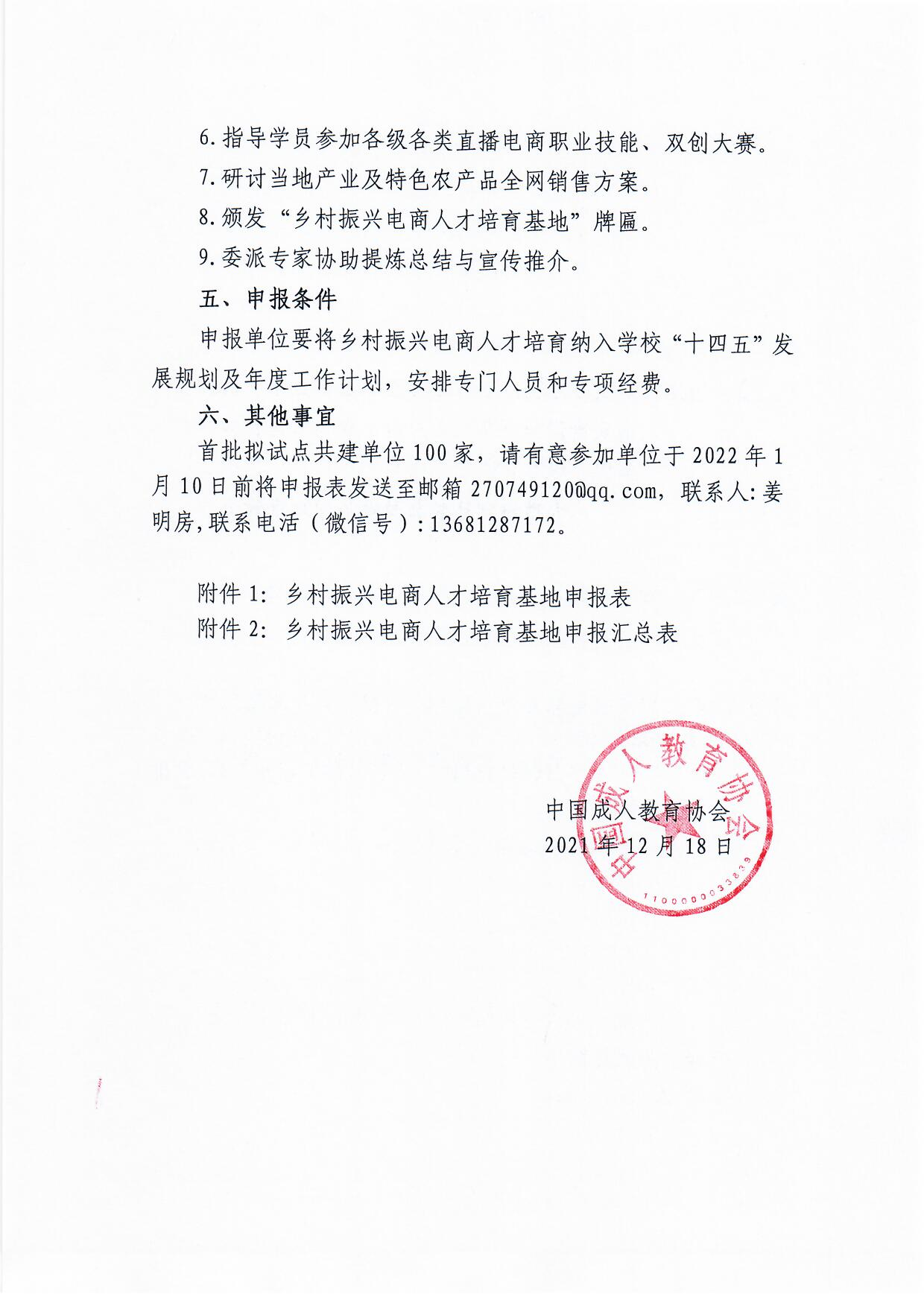 6.指导学员参加各级各类直播电商职业技能、双创大赛。

7.研讨当地产业及特色农产品全网销售方案。

8.颁发“乡村振兴电商人才培育基地”牌匾。

9.委派专家协助提炼总结与宣传推介。

五、申报条件

申报单位要将乡村振兴电商人才培育纳入学校“十四五”发展规划及年度工作计划，安排专门人员和专项经费。

六、其他事宜

首批拟试点共建单位100家，请有意参加单位于2022年1月10日前将申报表发送至邮箱270749120@qq.com，联系人:姜明房,联系电活（微信号）:13681287172。

附件1：乡村振兴电商人才培育基地申报表

附件2：乡村振兴电商人才培育基地申报汇总表

中国成人教育协会
2021年12月18日

中国成人教育协会
1100000033839